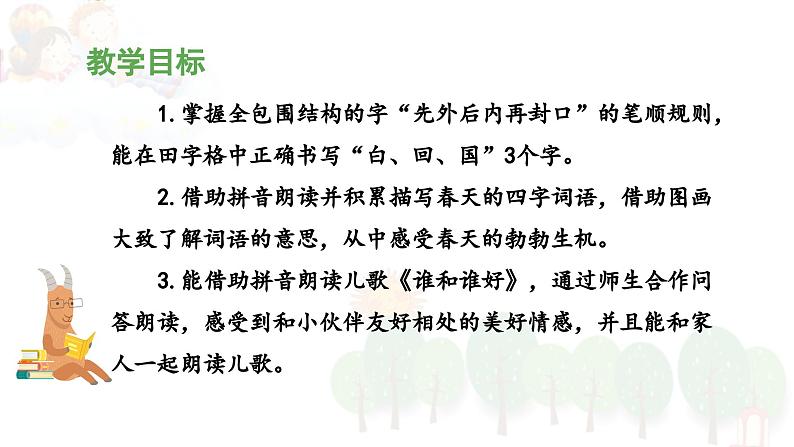 教学目标

1. 掌握全包围结构的字“先外后内再封口”的笔顺规则，能在田字格中正确书写“白、回、国”3个字。

2. 借助拼音朗读并积累描写春天的四字词语，借助图画大致了解词语的意思，从中感受春天的勃勃生机。

3. 能借助拼音朗读儿歌《谁和谁好》，通过师生合作问答朗读，感受到和小伙伴友好相处的美好情感，并且能和家人一起朗读儿歌。